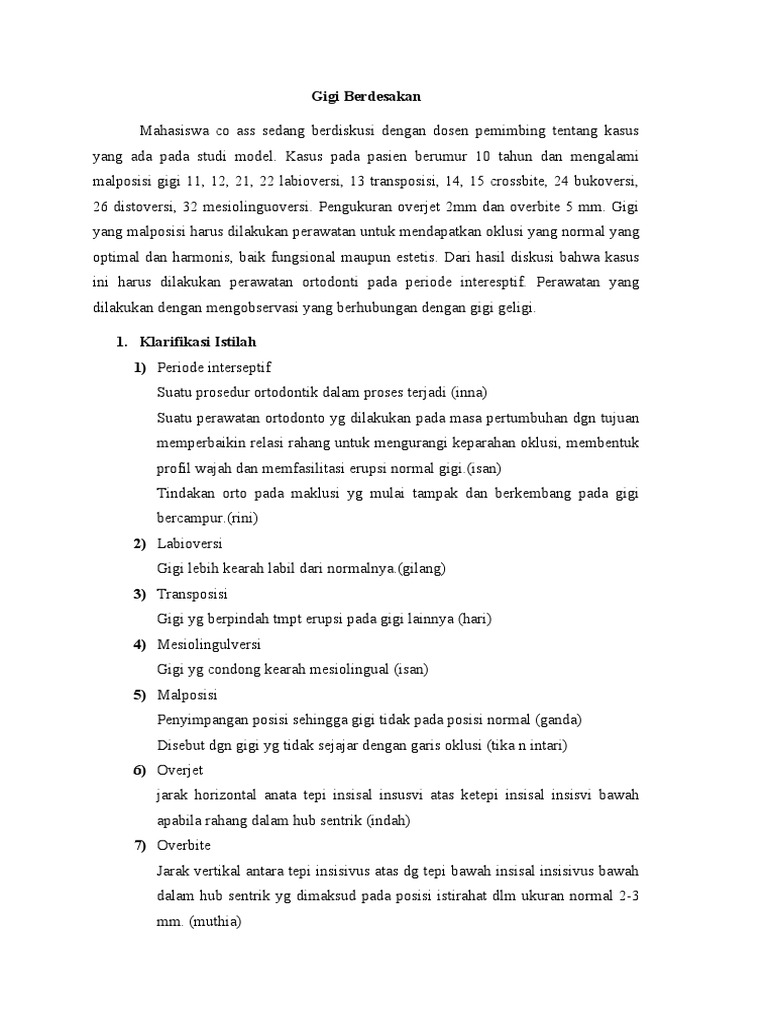 Gigi Berdesakan

Mahasiswa co ass sedang berdiskusi dengan dosen pemimbing tentang kasus yang ada pada studi model. Kasus pada pasien berumur 10 tahun dan mengalami malposisi gigi 11, 12, 21, 22 labioversi, 13 transposisi, 14, 15 crossbite, 24 bukoversi, 26 distoversi, 32 mesiolinguoversi. Pengukuran overjet 2mm dan overbite 5 mm. Gigi yang malposisi harus dilakukan perawatan untuk mendapatkan oklusi yang normal yang optimal dan harmonis, baik fungsional maupun estetis. Dari hasil diskusi bahwa kasus ini harus dilakukan perawatan ortodonti pada periode interesptif. Perawatan yang dilakukan dengan mengobservasi yang berhubungan dengan gigi geligi.

1. Klarifikasi Istilah

1) Periode interseptif
Suatu prosedur ortodontik dalam proses terjadi (inna)
Suatu perawatan ortodonto yg dilakukan pada masa pertumbuhan dgn tujuan memperbaikin relasi rahang untuk mengurangi keparahan oklusi, membentuk profil wajah dan memfasilitasi erupsi normal gigi.(isan)
Tindakan orto pada maklusi yg mulai tampak dan berkembang pada gigi bercampur.(rini)

2) Labioversi
Gigi lebih kearah labil dari normalnya.(gilang)

3) Transposisi
Gigi yg berpindah tmpt erupsi pada gigi lainnya (hari)

4) Mesiolingulversi
Gigi yg condong kearah mesiolingual (isan)

5) Malposisi
Penyimpangan posisi sehingga gigi tidak pada posisi normal (ganda)
Disebut dgn gigi yg tidak sejajar dengan garis oklusi (tika n intari)

6) Overjet
jarak horizontal anata tepi insisal insusvi atas ketepi insisal insisvi bawah apabila rahang dalam hub sentrik (indah)

7) Overbite
Jarak vertikal antara tepi insisivus atas dg tepi bawah insisal insisivus bawah dalam hub sentrik yg dimaksud pada posisi istirahat dlm ukuran normal 2-3 mm. (muthia)